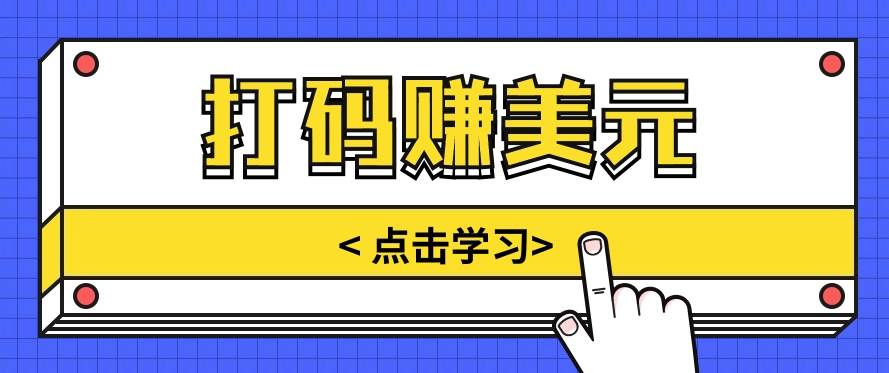 打码赚美元

< 点击学习>